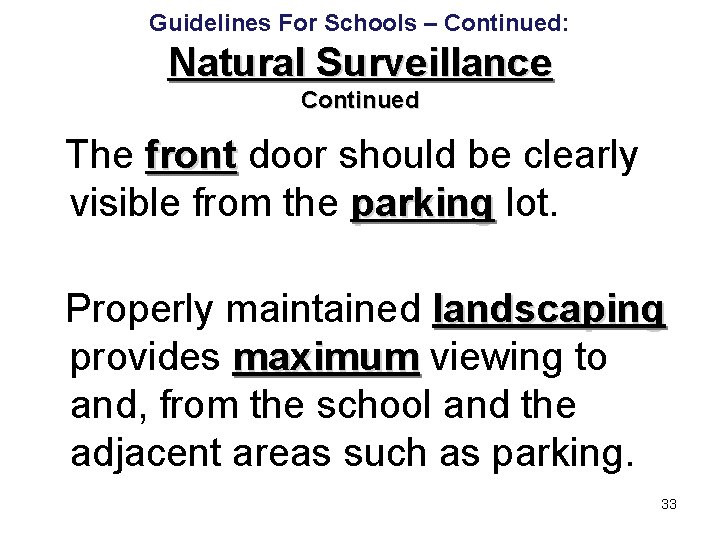 Guidelines For Schools – Continued:
Natural Surveillance
Continued

The front door should be clearly visible from the parking lot.

Properly maintained landscaping provides maximum viewing to and, from the school and the adjacent areas such as parking.

33